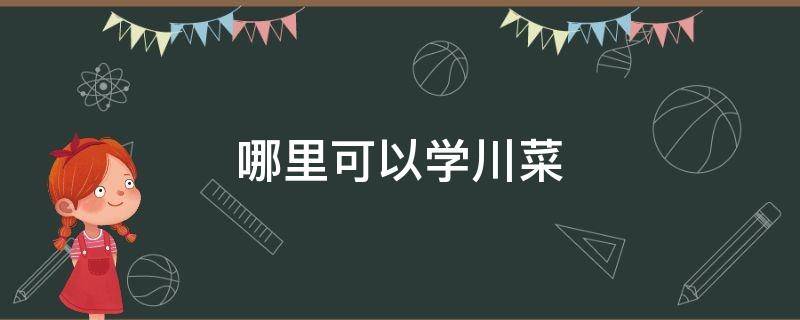 哪里可以学川菜